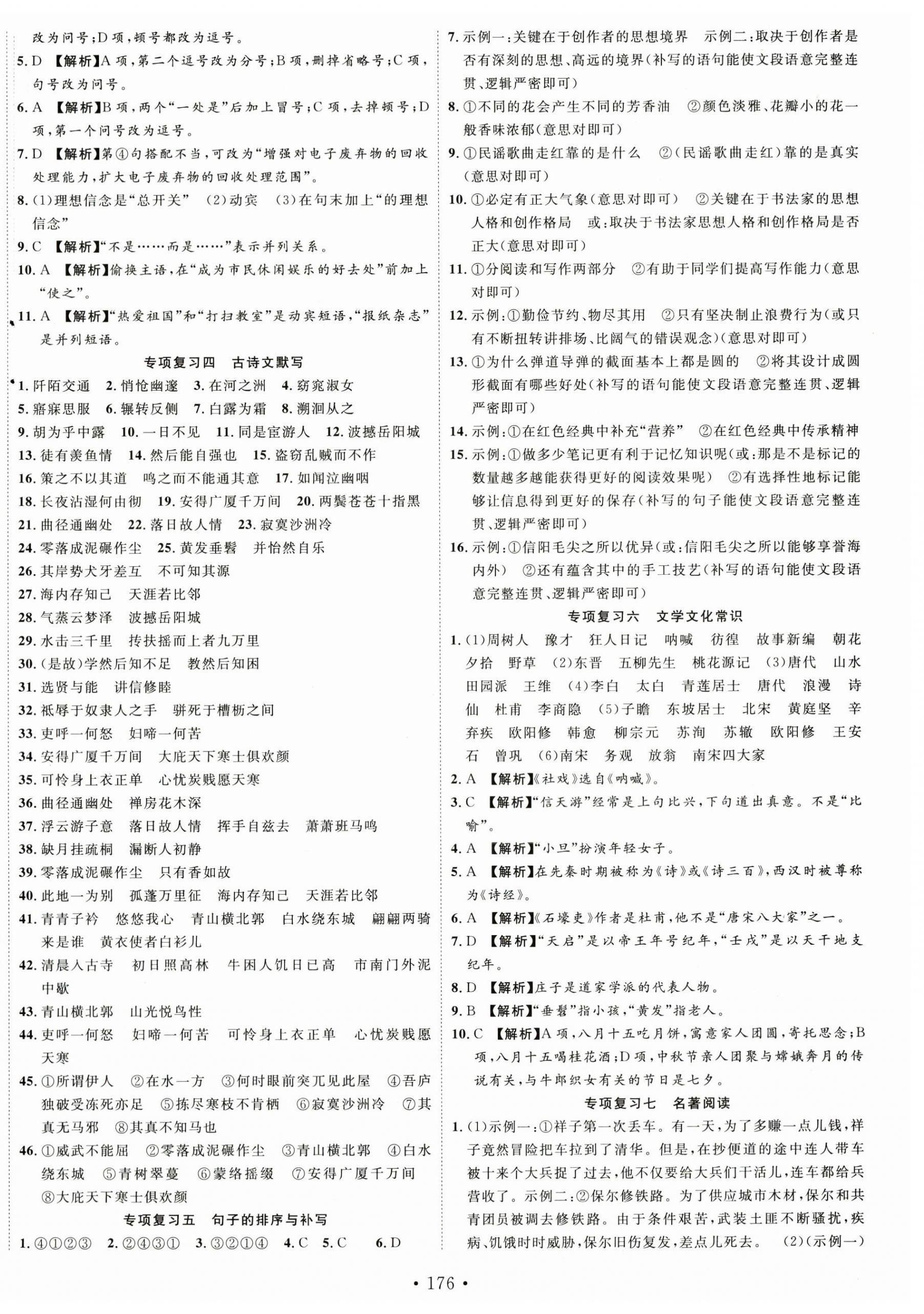 改为问号;D项,顿号都改为逗号。

5. D 【解析】A项,第二个逗号改为分号;B项,删掉省略号;C项,句号改为问号。

6. A 【解析】B项,两个“一处是”后加上冒号;C项,去掉顿号;D项,第一个问号改为逗号。

7. D 【解析】第④句搭配不当,可改为“增强对电子废弃物的回收处理能力,扩大电子废弃物的回收处理范围”。

8. (1)理想信念是“总开关” (2)动宾 (3)在句末加上“的理想信念”

9. C 【解析】“不是……而是……”表示并列关系。

10. A 【解析】偷换主语,在“成为市民休闲娱乐的好去处”前加上“使之”。

11. A 【解析】“热爱祖国”和“打扫教室”是动宾短语,“报纸杂志”是并列短语。

专项复习四 古诗文默写

1. 阡陌交通 2. 悄怆幽邃 3. 在河之洲 4. 窈窕淑女
5. 寤寐思服 6. 辗转反侧 7. 白露为霜 8. 溯洄从之
9. 胡为乎中露 10. 一日不见 11. 同是宦游人 12. 波撼岳阳城
13. 徒有羡鱼情 14. 然后能自强也 15. 盗窃乱贼而不作
16. 策之不以其道 鸣之而不能通其意 17. 如闻泣幽咽
18. 长夜沾湿何由彻 19. 安得广厦千万间 20. 两鬓苍苍十指黑
21. 曲径通幽处 22. 落日故人情 23. 寂寞沙洲冷
24. 零落成泥碾作尘 25. 黄发垂髫 并怡然自乐
26. 其岸势犬牙差互 不可知其源
27. 海内存知己 天涯若比邻
28. 气蒸云梦泽 波撼岳阳城
29. 水击三千里 抟扶摇而上者九万里
30. (是故)学然后知不足 教然后知困
31. 选贤与能 讲信修睦
32. 祗辱于奴隶人之手 骈死于槽枥之间
33. 吏呼一何怒 妇啼一何苦
34. 安得广厦千万间 大庇天下寒士俱欢颜
35. 可怜身上衣正单 心忧炭贱愿天寒
36. 曲径通幽处 禅房花木深
37. 浮云游子意 落日故人情 挥手自兹去 萧萧班马鸣
38. 缺月挂疏桐 漏断人初静
39. 零落成泥碾作尘 只有香如故
40. 此地一为别 孤蓬万里征 海内存知己 天涯若比邻
41. 青青子衿 悠悠我心 青山横北郭 白水绕东城 翩翩两骑来是谁 黄衣使者白衫儿
42. 清晨入古寺 初日照高林 牛困人饥日已高 市南门外泥中歇
43. 青山横北郭 山光悦鸟性
44. 吏呼一何怒 妇啼一何苦 可怜身上衣正单 心忧炭贱愿天寒
45. ①所谓伊人 ②在水一方 ③何时眼前突兀见此屋 ④吾庐独破受冻死亦足 ⑤拣尽寒枝不肯栖 ⑥寂寞沙洲冷 ⑦其真无马邪 ⑧其真不知马也
46. ①威武不能屈 ②零落成泥碾作尘 ③青山横北郭 ④白水绕东城 ⑤青树翠蔓 ⑥蒙络摇缀 ⑦安得广厦千万间 ⑧大庇天下寒士俱欢颜

专项复习五 句子的排序与补写

1. ④①②③ 2. ②④③① 3. ③②①④ 4. C 5. C 6. D

7. 示例一:关键在于创作者的思想境界 示例二:取决于创作者是否有深刻的思想、高远的境界(补写的语句能使文段语意完整连贯、逻辑严密即可)

8. ①不同的花会产生不同的芳香油 ②颜色淡雅、花瓣小的花一般香味浓郁(意思对即可)

9. ①民谣歌曲走红靠的是什么 ②(民谣歌曲走红)靠的是真实(意思对即可)

10. ①必定有正大气象(意思对即可) ②关键在于书法家的思想人格和创作格局 或:取决于书法家思想人格和创作格局是否正大(意思对即可)

11. ①分阅读和写作两部分 ②有助于同学们提高写作能力(意思对即可)

12. 示例:①勤俭节约、物尽其用 ②只有坚决制止浪费行为(或只有不断扭转讲排场、比阔气的错误观念)(意思对即可)

13. ①为什么弹道导弹的截面基本上都是圆的 ②将其设计成圆形截面有哪些好处(补写的语句能使文段语意完整连贯、逻辑严密即可)

14. 示例:①在红色经典中补充“营养” ②在红色经典中传承精神

15. 示例:①做多少笔记更有利于记忆知识呢(或:那是不是标记的数量越多越能获得更好的阅读效果呢) ②有选择性地标记能够让信息得到更好的保存(补写的句子能使文段语意完整连贯、逻辑严密即可)

16. 示例:①信阳毛尖之所以优异(或:信阳毛尖之所以能够享誉海内外) ②还有蕴含其中的手工技艺(补写的语句能使文段语意完整连贯、逻辑严密即可)

专项复习六 文学文化常识

1. (1)周树人 豫才 狂人日记 呐喊 彷徨 故事新编 朝花夕拾 野草 (2)东晋 五柳先生 桃花源记 (3)唐代 山水田园派 王维 (4)李白 太白 青莲居士 唐代 浪漫 诗仙 杜甫 李商隐 (5)子瞻 东坡居士 北宋 黄庭坚 辛弃疾 欧阳修 韩愈 柳宗元 苏洵 苏辙 欧阳修 王安石 曾巩 (6)南宋 务观 放翁 南宋四大家

2. A 【解析】《社戏》选自《呐喊》。

3. C 【解析】“信天游”经常是上句比兴,下句道出真意。不是“比喻”。

4. A 【解析】“小旦”扮演年轻女子。

5. A 【解析】在先秦时期被称为《诗》或《诗三百》,西汉时被尊称为《诗经》。

6. A 【解析】《石壕吏》作者是杜甫,他不是“唐宋八大家”之一。

7. D 【解析】“天启”是以帝王年号纪年,“壬戌”是以天干地支纪年。

8. D 【解析】庄子是道家学派的代表人物。

9. B 【解析】“垂髫”指小孩,“黄发”指老人。

10. C 【解析】A项,八月十五吃月饼,寓意家人团圆,寄托思念;B项,八月十五喝桂花酒;D项,中秋节亲人团聚与嫦娥奔月的传说有关,与牛郎织女有关的节日是七夕。

专项复习七 名著阅读

1. (1)示例一:①祥子第一次丢车。有一天,为了多赚一点儿钱,祥子竟然冒险把车拉到了清华。但是,在抄便道的途中连人带车被十来个大兵捉了过去,他不仅要给大兵们干活儿,连车都给兵营收了。示例二:②保尔修铁路。为了供应城市木材,保尔和共青团员被调去修铁路。由于条件艰苦,武装土匪不断骚扰,疾病、饥饿时时威胁,保尔旧伤复发,差点儿死去。 (2)(示例一)

• 176 •